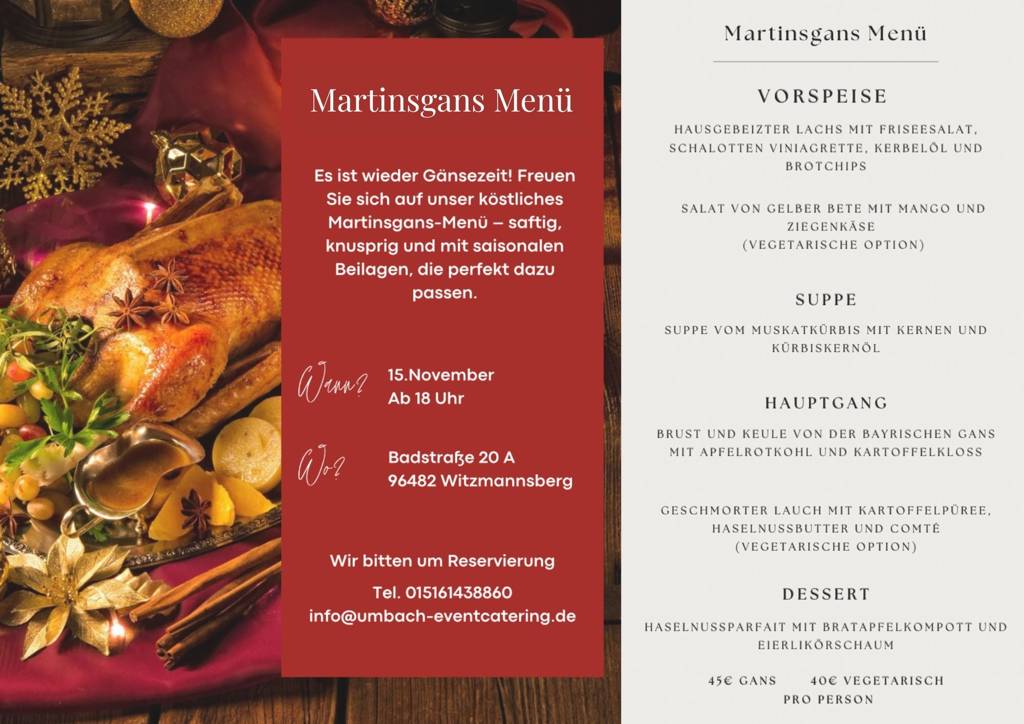 Martinsgans Menü

Es ist wieder Gänsezeit! Freuen Sie sich auf unser köstliches Martinsgans-Menü – saftig, knusprig und mit saisonalen Beilagen, die perfekt dazu passen.

Wann? 15.November
Ab 18 Uhr

Wo? Badstraße 20 A
96482 Witzmannsberg

Wir bitten um Reservierung
Tel. 015161438860
info@umbach-eventcatering.de

Martinsgans Menü

VORSPEISE

HAUSGEBEIZTER LACHS MIT FRISEESALAT, SCHALOTTEN VINIAGRETTE, KERBELÖL UND BROTCHIPS

SALAT VON GELBER BETE MIT MANGO UND ZIEGENKÄSE
(VEGETARISCHE OPTION)

SUPPE

SUPPE VOM MUSKATKÜRBIS MIT KERNEN UND KÜRBISKERNÖL

HAUPTGANG

BRUST UND KEULE VON DER BAYRISCHEN GANS MIT APFELROTKOHL UND KARTOFFELKLOSS

GESCHMORTER LAUCH MIT KARTOFFELPÜREE, HASELNUSSBUTTER UND COMTÉ
(VEGETARISCHE OPTION)

DESSERT

HASELNUSSPARFAIT MIT BRATAPFELKOMPOTT UND EIERLIKÖRSCHAUM

45€ GANS 40€ VEGETARISCH
PRO PERSON